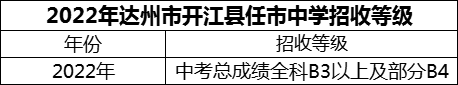 2022年达州市开江县任市中学招收等级

| 年份 | 招收等级 |
|---|---|
| 2022年 | 中考总成绩全科B3以上及部分B4 |